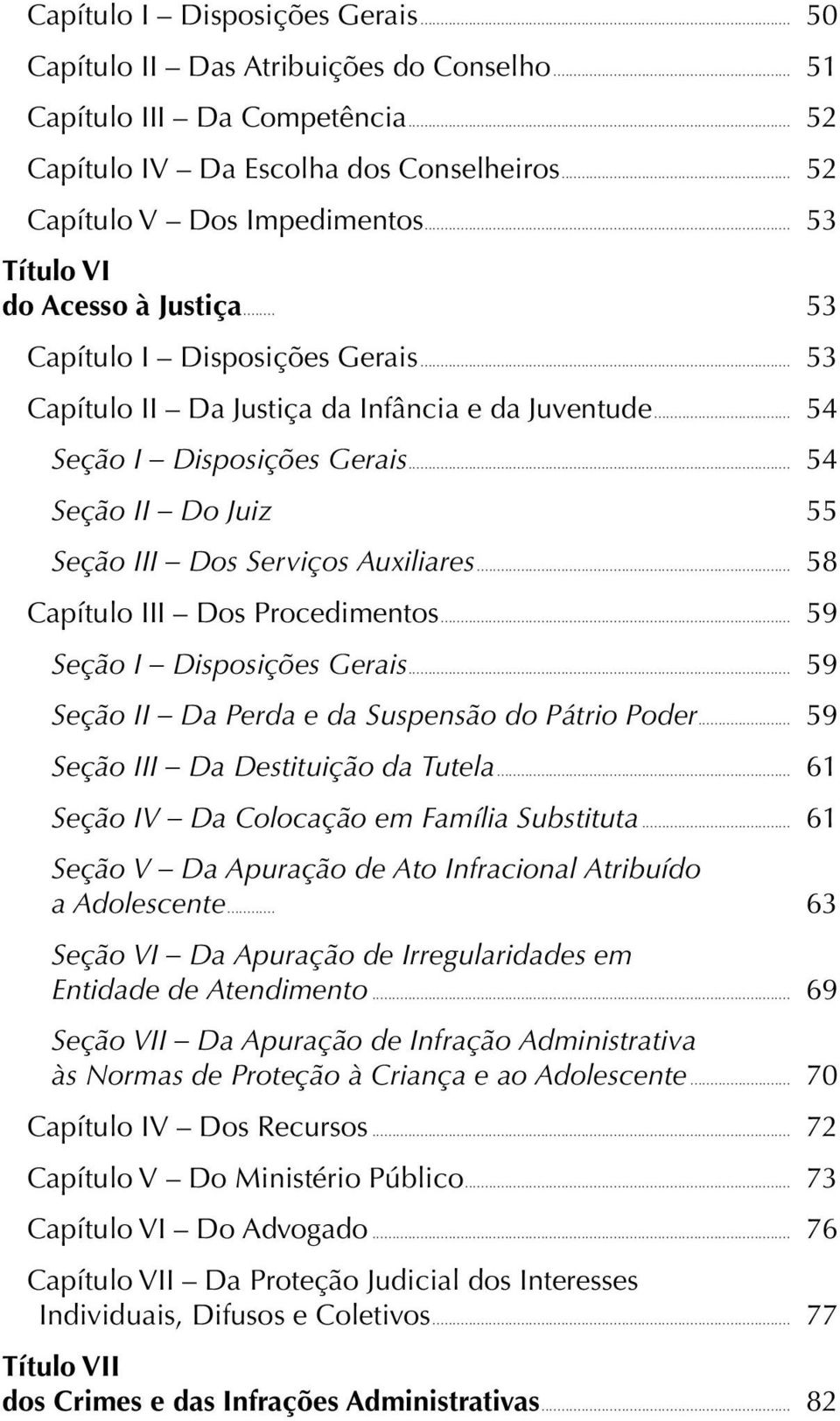 Capítulo I – Disposições Gerais ........ 50
Capítulo II – Das Atribuições do Conselho ........ 51
Capítulo III – Da Competência ........ 52
Capítulo IV – Da Escolha dos Conselheiros ........ 52
Capítulo V – Dos Impedimentos ........ 53

Título VI
do Acesso à Justiça ........ 53

Capítulo I – Disposições Gerais ........ 53
Capítulo II – Da Justiça da Infância e da Juventude ........ 54
Seção I – Disposições Gerais ........ 54
Seção II – Do Juiz 55
Seção III – Dos Serviços Auxiliares ........ 58
Capítulo III – Dos Procedimentos ........ 59
Seção I – Disposições Gerais ........ 59
Seção II – Da Perda e da Suspensão do Pátrio Poder ........ 59
Seção III – Da Destituição da Tutela ........ 61
Seção IV – Da Colocação em Família Substituta ........ 61
Seção V – Da Apuração de Ato Infracional Atribuído a Adolescente ........ 63
Seção VI – Da Apuração de Irregularidades em Entidade de Atendimento ........ 69
Seção VII – Da Apuração de Infração Administrativa às Normas de Proteção à Criança e ao Adolescente ........ 70
Capítulo IV – Dos Recursos ........ 72
Capítulo V – Do Ministério Público ........ 73
Capítulo VI – Do Advogado ........ 76
Capítulo VII – Da Proteção Judicial dos Interesses Individuais, Difusos e Coletivos ........ 77

Título VII
dos Crimes e das Infrações Administrativas ........ 82